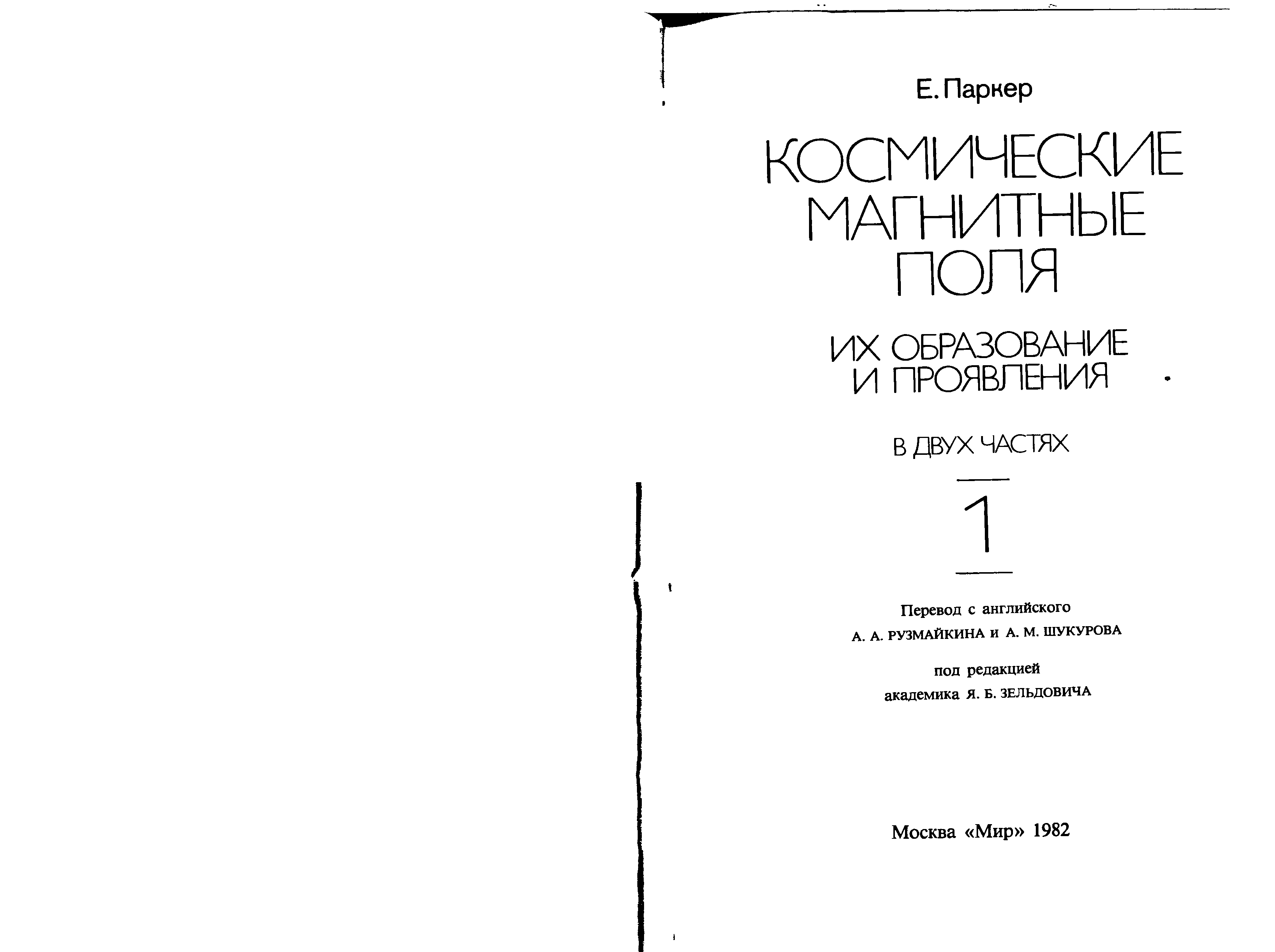 Е. Паркер

КОСМИЧЕСКИЕ
МАГНИТНЫЕ
ПОЛЯ

ИХ ОБРАЗОВАНИЕ
И ПРОЯВЛЕНИЯ

В ДВУХ ЧАСТЯХ

1

Перевод с английского
А. А. РУЗМАЙКИНА и А. М. ШУКУРОВА

под редакцией
академика Я. Б. ЗЕЛЬДОВИЧА

Москва «Мир» 1982